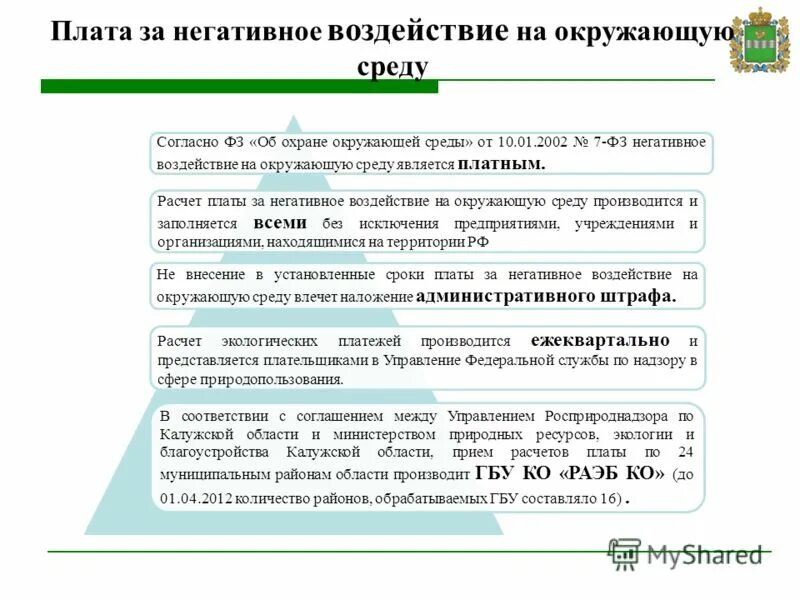 Плата за негативное воздействие на окружающую среду

Согласно ФЗ «Об охране окружающей среды» от 10.01.2002 № 7-ФЗ негативное воздействие на окружающую среду является платным.

Расчет платы за негативное воздействие на окружающую среду производится и заполняется всеми без исключения предприятиями, учреждениями и организациями, находящимися на территории РФ

Не внесение в установленные сроки платы за негативное воздействие на окружающую среду влечет наложение административного штрафа.

Расчет экологических платежей производится ежеквартально и представляется плательщиками в Управление Федеральной службы по надзору в сфере природопользования.

В соответствии с соглашением между Управлением Росприроднадзора по Калужской области и министерством природных ресурсов, экологии и благоустройства Калужской области, прием расчетов платы по 24 муниципальным районам области производит ГБУ КО «РАЭБ КО» (до 01.04.2012 количество районов, обрабатываемых ГБУ составляло 16) .

MyShared